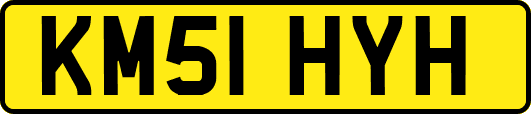 KM51 HYH